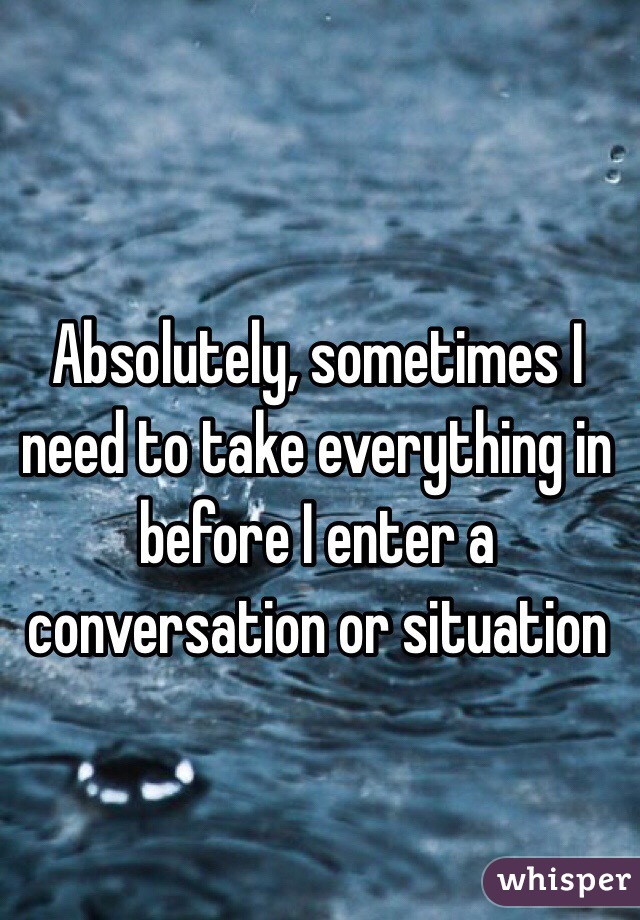 Absolutely, sometimes I need to take everything in before I enter a conversation or situation

whisper